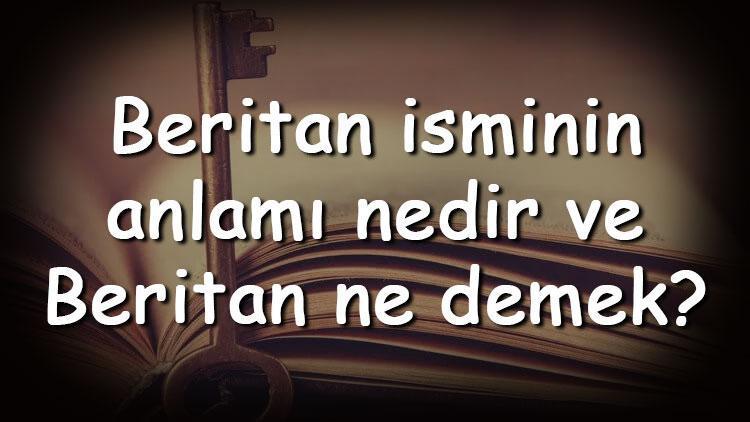 Beritan isminin anlamı nedir ve Beritan ne demek?